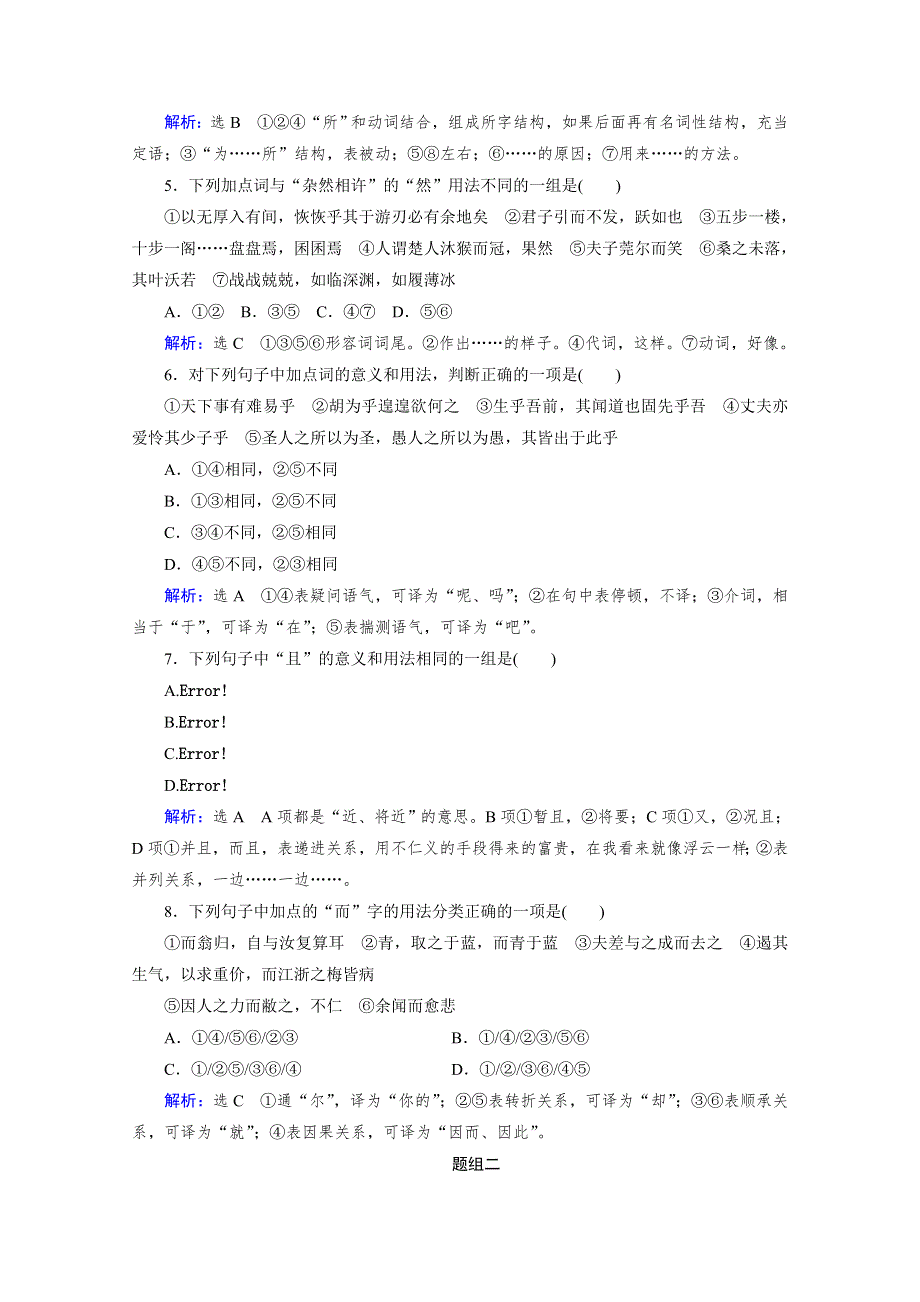 解析：选 B　①②④“所”和动词结合，组成所字结构，如果后面再有名词性结构，充当定语；③“为……所”结构，表被动；⑤⑧左右；⑥……的原因；⑦用来……的方法。

5．下列加点词与“杂然相许”的“然”用法不同的一组是(　　)

①以无厚入有间，恢恢乎其于游刃必有余地矣　②君子引而不发，跃如也　③五步一楼，十步一阁……盘盘焉，囷囷焉　④人谓楚人沐猴而冠，果然　⑤夫子莞尔而笑　⑥桑之未落，其叶沃若　⑦战战兢兢，如临深渊，如履薄冰

A．①②　B．③⑤　C．④⑦　D．⑤⑥

解析：选 C　①③⑤⑥形容词词尾。②作出……的样子。④代词，这样。⑦动词，好像。

6．对下列句子中加点词的意义和用法，判断正确的一项是(　　)

①天下事有难易乎　②胡为乎遑遑欲何之　③生乎吾前，其闻道也固先乎吾　④丈夫亦爱怜其少子乎　⑤圣人之所以为圣，愚人之所以为愚，其皆出于此乎

A．①④相同，②⑤不同

B．①③相同，②⑤不同

C．③④不同，②⑤相同

D．④⑤不同，②③相同

解析：选 A　①④表疑问语气，可译为“呢、吗”；②在句中表停顿，不译；③介词，相当于“于”，可译为“在”；⑤表揣测语气，可译为“吧”。

7．下列句子中“且”的意义和用法相同的一组是(　　)

A.Error!

B.Error!

C.Error!

D.Error!

解析：选 A　A 项都是“近、将近”的意思。B 项①暂且，②将要；C 项①又，②况且；D 项①并且，而且，表递进关系，用不仁义的手段得来的富贵，在我看来就像浮云一样；②表并列关系，一边……一边……。

8．下列句子中加点的“而”字的用法分类正确的一项是(　　)

①而翁归，自与汝复算耳　②青，取之于蓝，而青于蓝　③夫差与之成而去之　④遏其生气，以求重价，而江浙之梅皆病

⑤因人之力而敝之，不仁　⑥余闻而愈悲

A．①④/⑤⑥/②③　　B．①/④/②③/⑤⑥

C．①/②⑤/③⑥/④　　D．①/②/③⑥/④⑤

解析：选 C　①通“尔”，译为“你的”；②⑤表转折关系，可译为“却”；③⑥表顺承关系，可译为“就”；④表因果关系，可译为“因而、因此”。

题组二